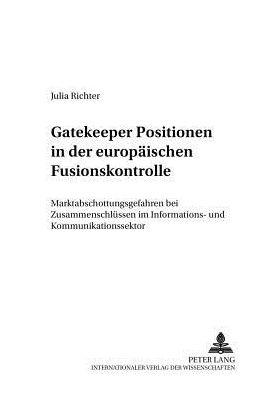 Julia Richter

Gatekeeper Positionen in der europäischen Fusionskontrolle

Marktabschottungsgefahren bei Zusammenschlüssen im Informations- und Kommunikationssektor

PETER LANG
INTERNATIONALER VERLAG DER WISSENSCHAFTEN